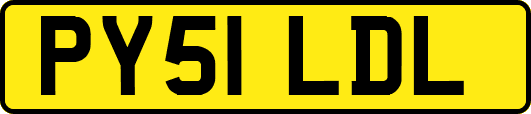 PY51 LDL